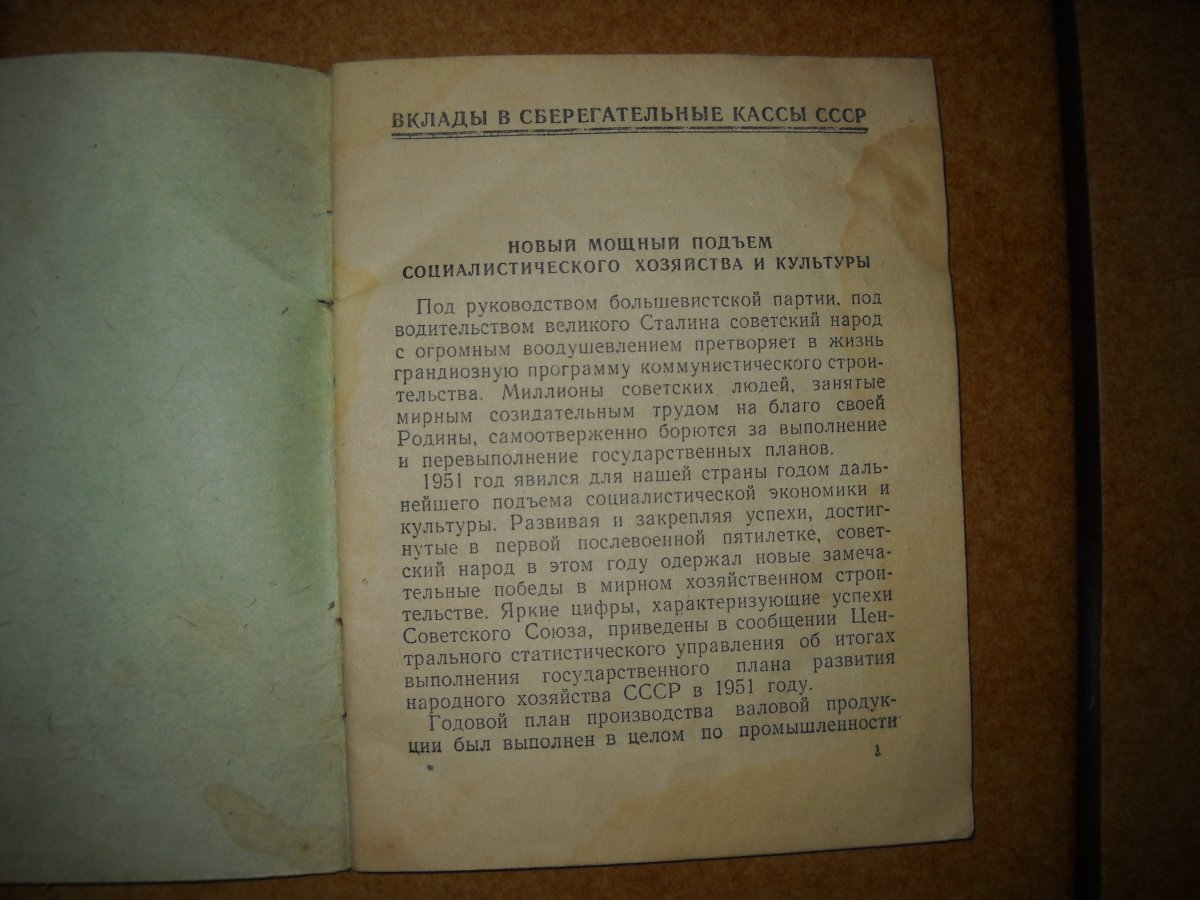 ВКЛАДЫ В СБЕРЕГАТЕЛЬНЫЕ КАССЫ СССР

НОВЫЙ МОЩНЫЙ ПОДЪЕМ
СОЦИАЛИСТИЧЕСКОГО ХОЗЯЙСТВА И КУЛЬТУРЫ

Под руководством большевистской партии, под водительством великого Сталина советский народ с огромным воодушевлением претворяет в жизнь грандиозную программу коммунистического строительства. Миллионы советских людей, занятые мирным созидательным трудом на благо своей Родины, самоотверженно борются за выполнение и перевыполнение государственных планов.

1951 год явился для нашей страны годом дальнейшего подъема социалистической экономики и культуры. Развивая и закрепляя успехи, достигнутые в первой послевоенной пятилетке, советский народ в этом году одержал новые замечательные победы в мирном хозяйственном строительстве. Яркие цифры, характеризующие успехи Советского Союза, приведены в сообщении Центрального статистического управления об итогах выполнения государственного плана развития народного хозяйства СССР в 1951 году.

Годовой план производства валовой продукции был выполнен в целом по промышленности

1